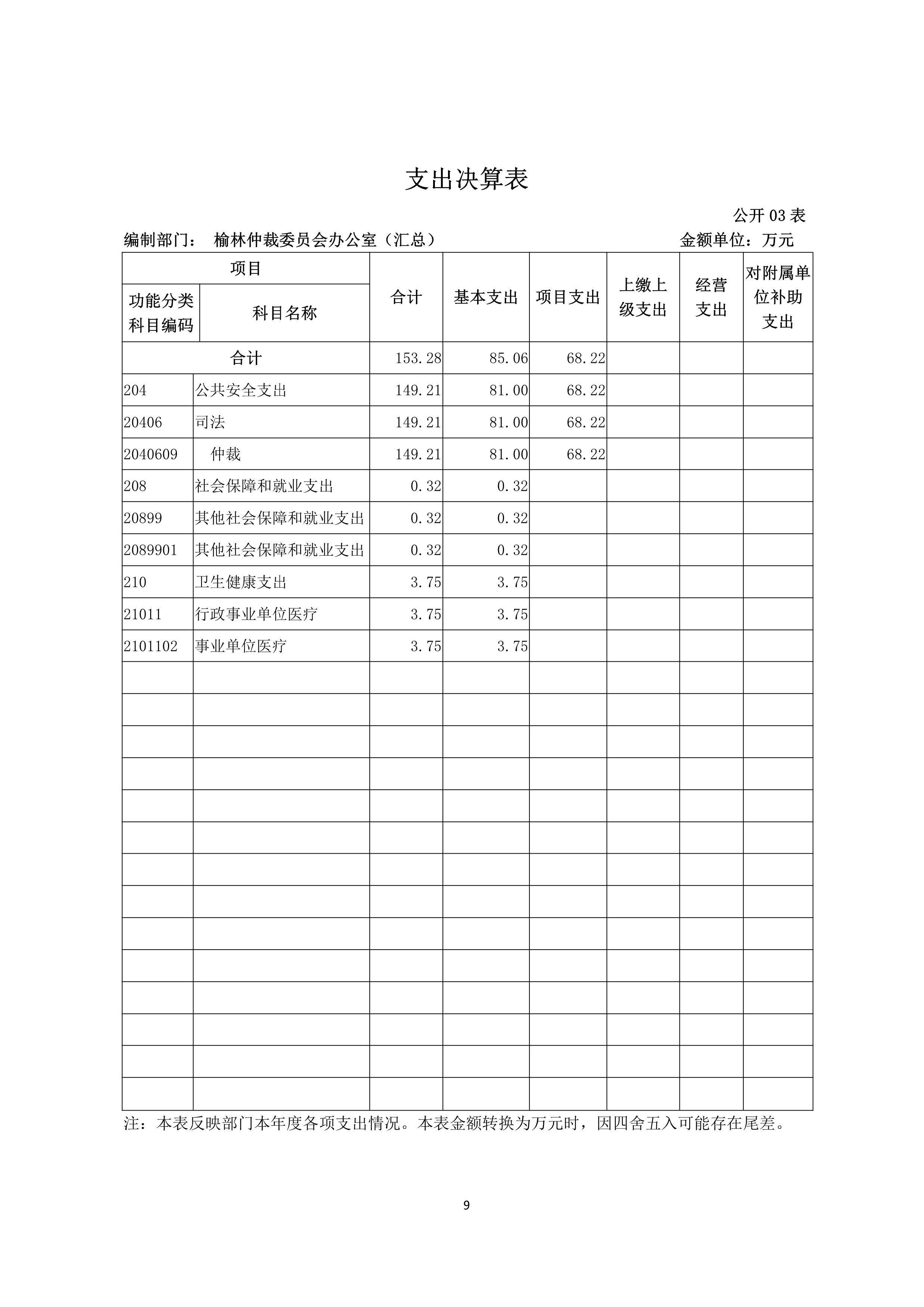 支出决算表

公开 03 表

编制部门： 榆林仲裁委员会办公室（汇总）　　金额单位：万元

| 项目 | | 合计 | 基本支出 | 项目支出 | 上缴上级支出 | 经营支出 | 对附属单位补助支出 |
|---|---|---|---|---|---|---|---|
| 功能分类科目编码 | 科目名称 | | | | | | |
| 合计 | | 153.28 | 85.06 | 68.22 | | | |
| 204 | 公共安全支出 | 149.21 | 81.00 | 68.22 | | | |
| 20406 | 司法 | 149.21 | 81.00 | 68.22 | | | |
| 2040609 | 仲裁 | 149.21 | 81.00 | 68.22 | | | |
| 208 | 社会保障和就业支出 | 0.32 | 0.32 | | | | |
| 20899 | 其他社会保障和就业支出 | 0.32 | 0.32 | | | | |
| 2089901 | 其他社会保障和就业支出 | 0.32 | 0.32 | | | | |
| 210 | 卫生健康支出 | 3.75 | 3.75 | | | | |
| 21011 | 行政事业单位医疗 | 3.75 | 3.75 | | | | |
| 2101102 | 事业单位医疗 | 3.75 | 3.75 | | | | |

注：本表反映部门本年度各项支出情况。本表金额转换为万元时，因四舍五入可能存在尾差。

9